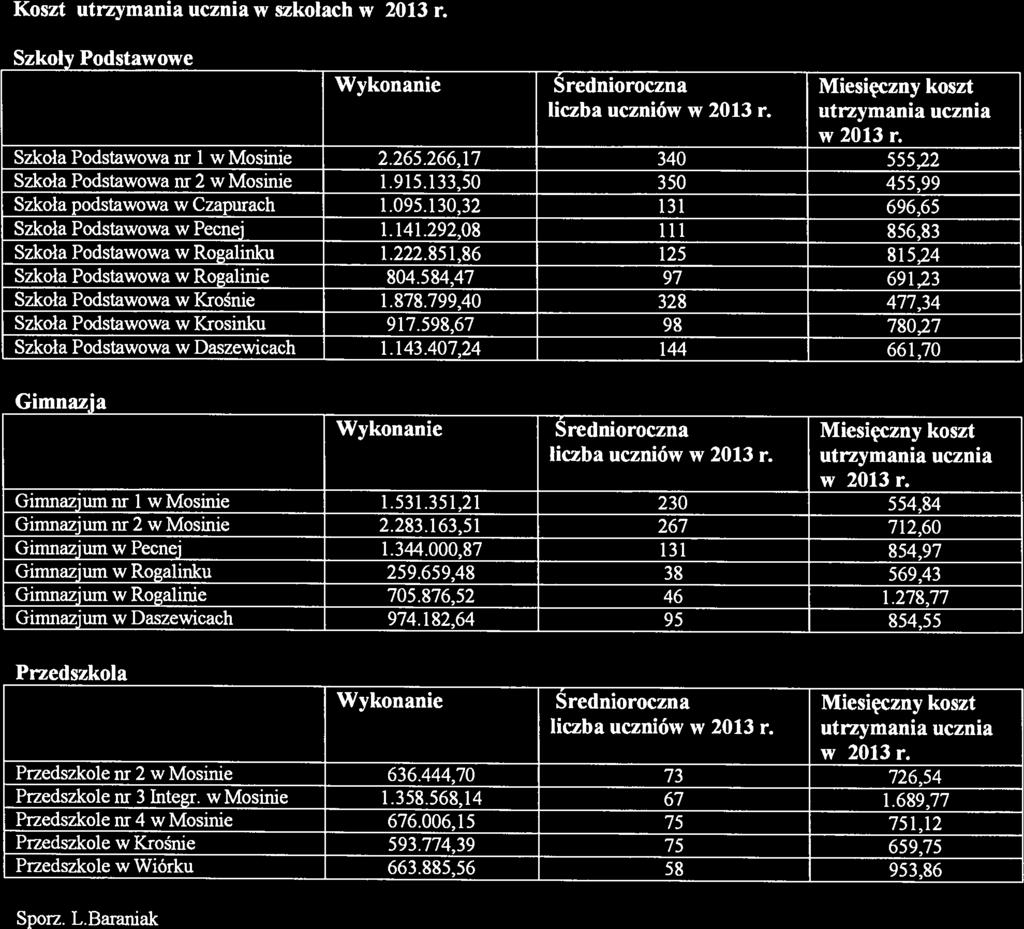 Koszt utrzymania ucznia w szkołach w 2013 r.

Szkoły Podstawowe

| | Wykonanie | Średnioroczna liczba uczniów w 2013 r. | Miesięczny koszt utrzymania ucznia w 2013 r. |
|---|---|---|---|
| Szkoła Podstawowa nr 1 w Mosinie | 2.265.266,17 | 340 | 555,22 |
| Szkoła Podstawowa nr 2 w Mosinie | 1.915.133,50 | 350 | 455,99 |
| Szkoła podstawowa w Czapurach | 1.095.130,32 | 131 | 696,65 |
| Szkoła Podstawowa w Pecnej | 1.141.292,08 | 111 | 856,83 |
| Szkoła Podstawowa w Rogalinku | 1.222.851,86 | 125 | 815,24 |
| Szkoła Podstawowa w Rogalinie | 804.584,47 | 97 | 691,23 |
| Szkoła Podstawowa w Krośnie | 1.878.799,40 | 328 | 477,34 |
| Szkoła Podstawowa w Krosinku | 917.598,67 | 98 | 780,27 |
| Szkoła Podstawowa w Daszewicach | 1.143.407,24 | 144 | 661,70 |

Gimnazja

| | Wykonanie | Średnioroczna liczba uczniów w 2013 r. | Miesięczny koszt utrzymania ucznia w 2013 r. |
|---|---|---|---|
| Gimnazjum nr 1 w Mosinie | 1.531.351,21 | 230 | 554,84 |
| Gimnazjum nr 2 w Mosinie | 2.283.163,51 | 267 | 712,60 |
| Gimnazjum w Pecnej | 1.344.000,87 | 131 | 854,97 |
| Gimnazjum w Rogalinku | 259.659,48 | 38 | 569,43 |
| Gimnazjum w Rogalinie | 705.876,52 | 46 | 1.278,77 |
| Gimnazjum w Daszewicach | 974.182,64 | 95 | 854,55 |

Przedszkola

| | Wykonanie | Średnioroczna liczba uczniów w 2013 r. | Miesięczny koszt utrzymania ucznia w 2013 r. |
|---|---|---|---|
| Przedszkole nr 2 w Mosinie | 636.444,70 | 73 | 726,54 |
| Przedszkole nr 3 Integr. w Mosinie | 1.358.568,14 | 67 | 1.689,77 |
| Przedszkole nr 4 w Mosinie | 676.006,15 | 75 | 751,12 |
| Przedszkole w Krośnie | 593.774,39 | 75 | 659,75 |
| Przedszkole w Wiórku | 663.885,56 | 58 | 953,86 |

Sporz. L.Baraniak